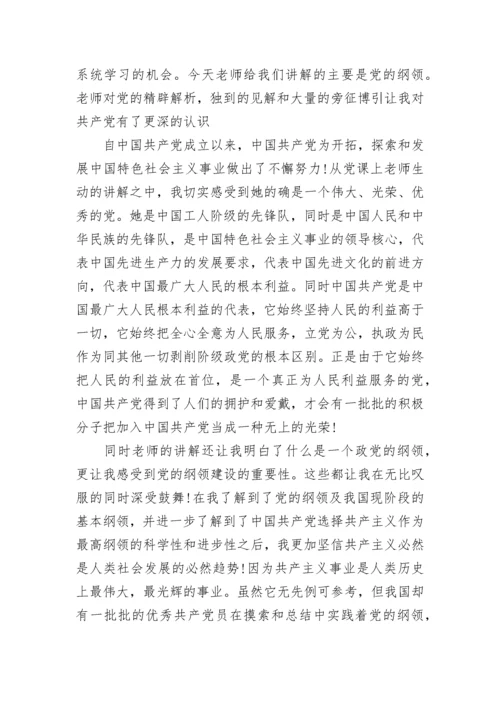 系统学习的机会。今天老师给我们讲解的主要是党的纲领。老师对党的精辟解析，独到的见解和大量的旁征博引让我对共产党有了更深的认识

自中国共产党成立以来，中国共产党为开拓，探索和发展中国特色社会主义事业做出了不懈努力!从党课上老师生动的讲解之中，我切实感受到她的确是一个伟大、光荣、优秀的党。她是中国工人阶级的先锋队，同时是中国人民和中华民族的先锋队，是中国特色社会主义事业的领导核心，代表中国先进生产力的发展要求，代表中国先进文化的前进方向，代表中国最广大人民的根本利益。同时中国共产党是中国最广大人民根本利益的代表，它始终坚持人民的利益高于一切，它始终把全心全意为人民服务，立党为公，执政为民作为同其他一切剥削阶级政党的根本区别。正是由于它始终把人民的利益放在首位，是一个真正为人民利益服务的党，中国共产党得到了人们的拥护和爱戴，才会有一批批的积极分子把加入中国共产党当成一种无上的光荣!

同时老师的讲解还让我明白了什么是一个政党的纲领，更让我感受到党的纲领建设的重要性。这些都让我在无比叹服的同时深受鼓舞!在我了解到了党的纲领及我国现阶段的基本纲领，并进一步了解到了中国共产党选择共产主义作为最高纲领的科学性和进步性之后，我更加坚信共产主义必然是人类社会发展的必然趋势!因为共产主义事业是人类历史上最伟大，最光辉的事业。虽然它无先例可参考，但我国却有一批批的优秀共产党员在摸索和总结中实践着党的纲领，